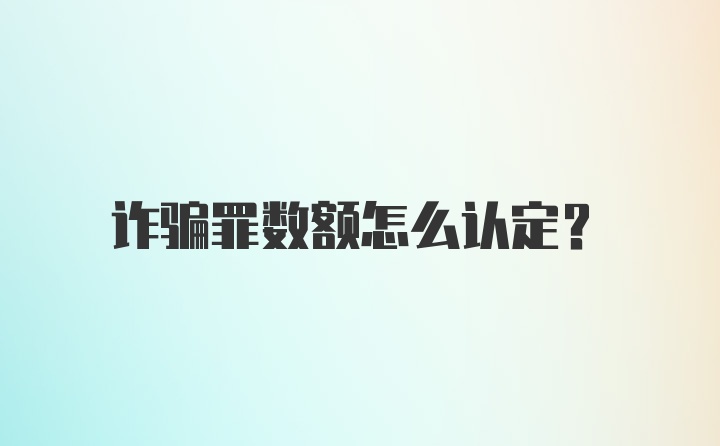 诈骗罪数额怎么认定？